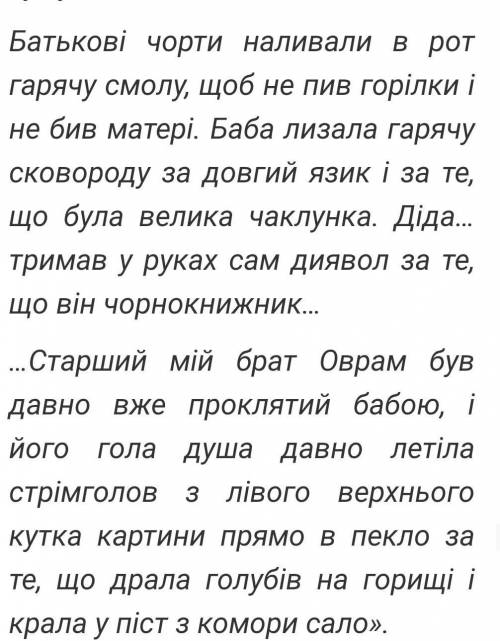 Батькові чорти наливали в рот гарячу смолу, щоб не пив горілки і не бив матері. Баба лизала гарячу сковороду за довгий язик і за те, що була велика чаклунка. Діда... тримав у руках сам диявол за те, що він чорнокнижник...

...Старший мій брат Оврам був давно вже проклятий бабою, і його гола душа давно летіла стрімголов з лівого верхнього кутка картини прямо в пекло за те, що драла голубів на горищі і крала у піст з комори сало».